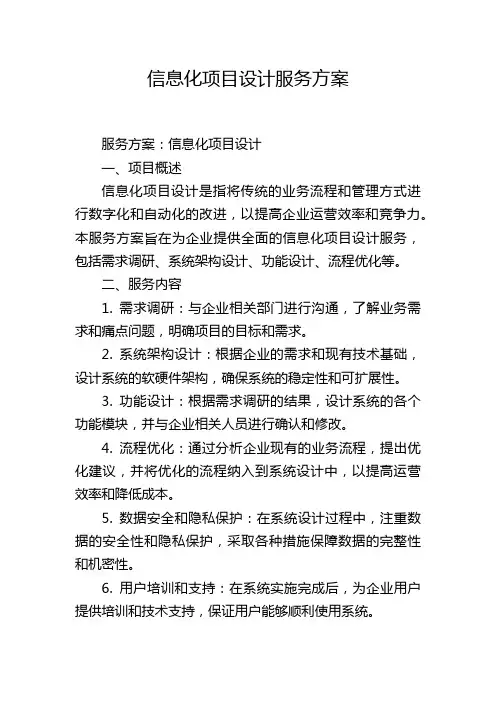 信息化项目设计服务方案

服务方案：信息化项目设计

一、项目概述

信息化项目设计是指将传统的业务流程和管理方式进行数字化和自动化的改进，以提高企业运营效率和竞争力。本服务方案旨在为企业提供全面的信息化项目设计服务，包括需求调研、系统架构设计、功能设计、流程优化等。

二、服务内容

1. 需求调研：与企业相关部门进行沟通，了解业务需求和痛点问题，明确项目的目标和需求。

2. 系统架构设计：根据企业的需求和现有技术基础，设计系统的软硬件架构，确保系统的稳定性和可扩展性。

3. 功能设计：根据需求调研的结果，设计系统的各个功能模块，并与企业相关人员进行确认和修改。

4. 流程优化：通过分析企业现有的业务流程，提出优化建议，并将优化的流程纳入到系统设计中，以提高运营效率和降低成本。

5. 数据安全和隐私保护：在系统设计过程中，注重数据的安全性和隐私保护，采取各种措施保障数据的完整性和机密性。

6. 用户培训和支持：在系统实施完成后，为企业用户提供培训和技术支持，保证用户能够顺利使用系统。